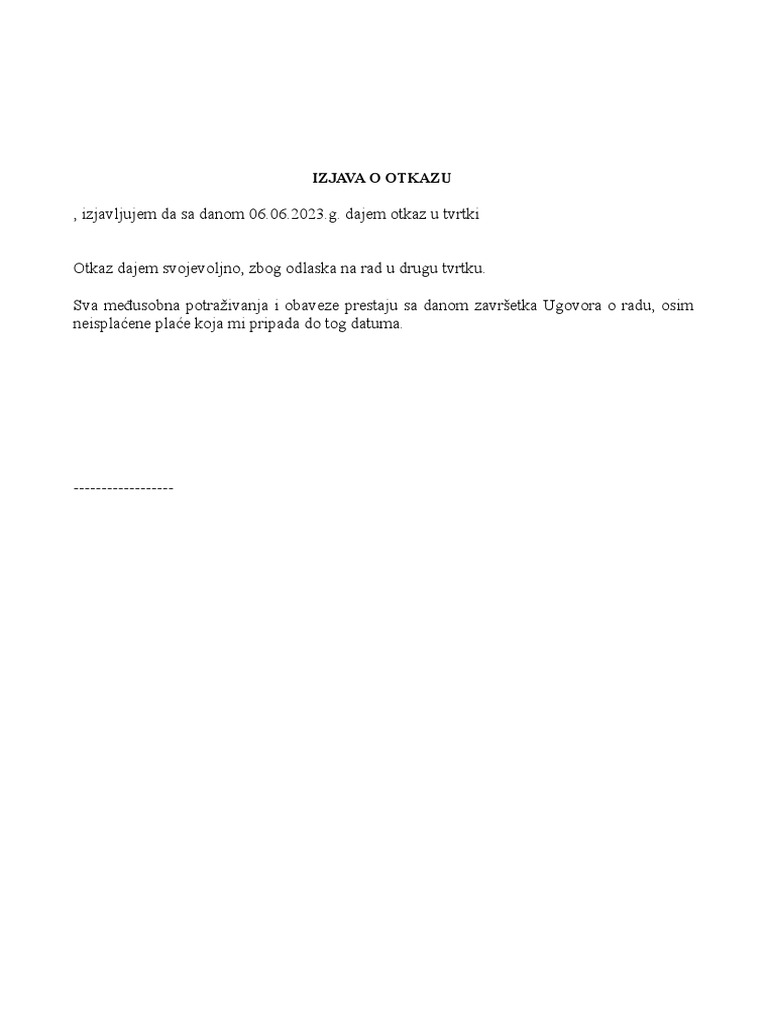 IZJAVA O OTKAZU

, izjavljujem da sa danom 06.06.2023.g. dajem otkaz u tvrtki

Otkaz dajem svojevoljno, zbog odlaska na rad u drugu tvrtku.

Sva međusobna potraživanja i obaveze prestaju sa danom završetka Ugovora o radu, osim neisplaćene plaće koja mi pripada do tog datuma.

------------------